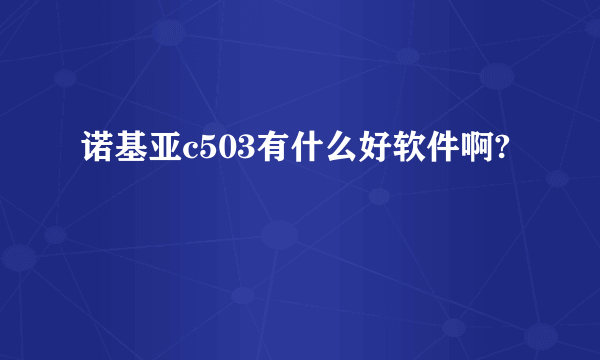 诺基亚c503有什么好软件啊?